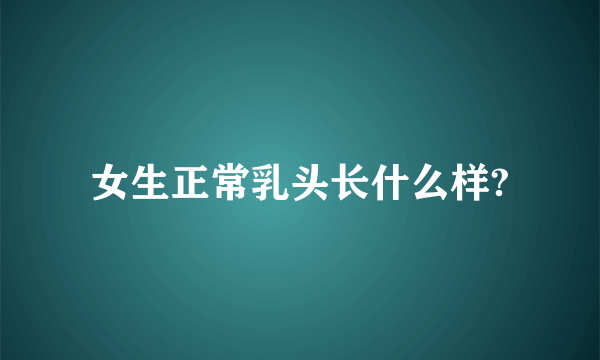 女生正常乳头长什么样?